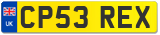 UK
CP53 REX